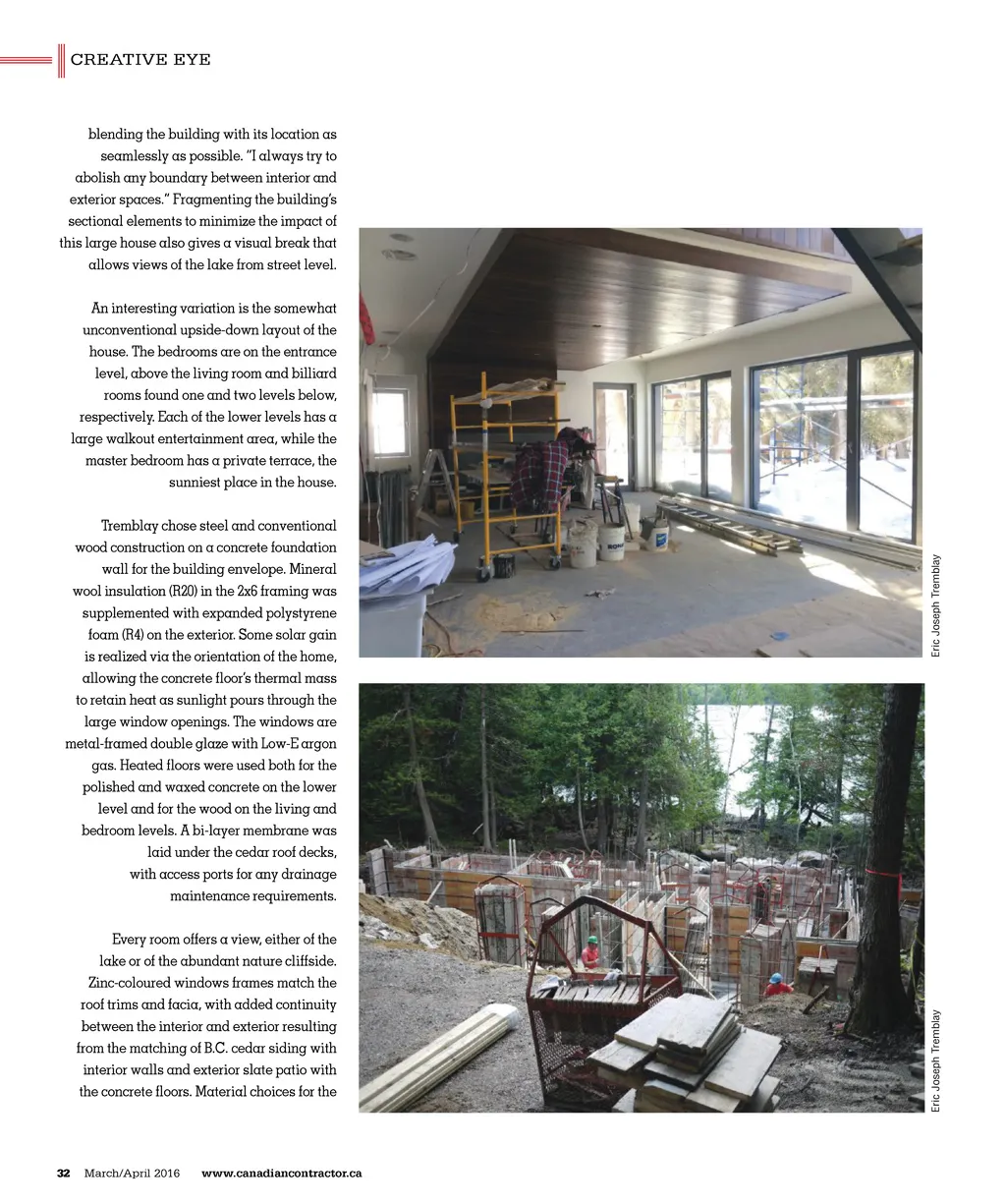 CREATIVE EYE

blending the building with its location as seamlessly as possible. "I always try to abolish any boundary between interior and exterior spaces." Fragmenting the building's sectional elements to minimize the impact of this large house also gives a visual break that allows views of the lake from street level.

An interesting variation is the somewhat unconventional upside-down layout of the house. The bedrooms are on the entrance level, above the living room and billiard rooms found one and two levels below, respectively. Each of the lower levels has a large walkout entertainment area, while the master bedroom has a private terrace, the sunniest place in the house.

Tremblay chose steel and conventional wood construction on a concrete foundation wall for the building envelope. Mineral wool insulation (R20) in the 2x6 framing was supplemented with expanded polystyrene foam (R4) on the exterior. Some solar gain is realized via the orientation of the home, allowing the concrete floor's thermal mass to retain heat as sunlight pours through the large window openings. The windows are metal-framed double glaze with Low-E argon gas. Heated floors were used both for the polished and waxed concrete on the lower level and for the wood on the living and bedroom levels. A bi-layer membrane was laid under the cedar roof decks, with access ports for any drainage maintenance requirements.

Every room offers a view, either of the lake or of the abundant nature cliffside. Zinc-coloured windows frames match the roof trims and facia, with added continuity between the interior and exterior resulting from the matching of B.C. cedar siding with interior walls and exterior slate patio with the concrete floors. Material choices for the

Eric Joseph Tremblay

Eric Joseph Tremblay

32 March/April 2016 www.canadiancontractor.ca